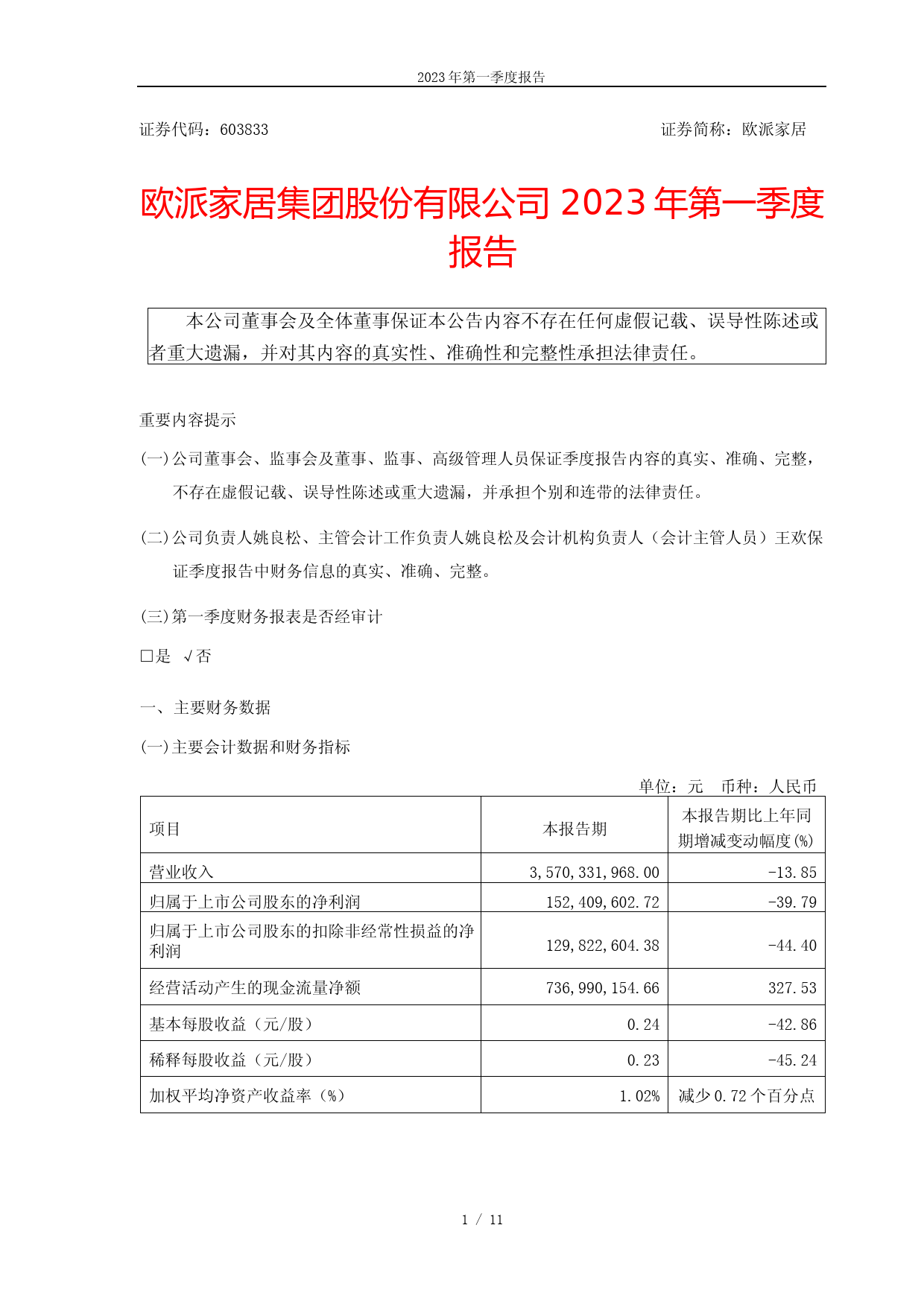 2023 年第一季度报告

证券代码：603833

证券简称：欧派家居

欧派家居集团股份有限公司 2023 年第一季度报告

本公司董事会及全体董事保证本公告内容不存在任何虚假记载、误导性陈述或者重大遗漏，并对其内容的真实性、准确性和完整性承担法律责任。

重要内容提示

(一)公司董事会、监事会及董事、监事、高级管理人员保证季度报告内容的真实、准确、完整，不存在虚假记载、误导性陈述或重大遗漏，并承担个别和连带的法律责任。

(二)公司负责人姚良松、主管会计工作负责人姚良松及会计机构负责人（会计主管人员）王欢保证季度报告中财务信息的真实、准确、完整。

(三)第一季度财务报表是否经审计

□是 √否

一、主要财务数据

(一)主要会计数据和财务指标

单位：元 币种：人民币

| 项目 | 本报告期 | 本报告期比上年同期增减变动幅度(%) |
|---|---|---|
| 营业收入 | 3,570,331,968.00 | -13.85 |
| 归属于上市公司股东的净利润 | 152,409,602.72 | -39.79 |
| 归属于上市公司股东的扣除非经常性损益的净利润 | 129,822,604.38 | -44.40 |
| 经营活动产生的现金流量净额 | 736,990,154.66 | 327.53 |
| 基本每股收益（元/股） | 0.24 | -42.86 |
| 稀释每股收益（元/股） | 0.23 | -45.24 |
| 加权平均净资产收益率（%） | 1.02% | 减少 0.72 个百分点 |

1 / 11